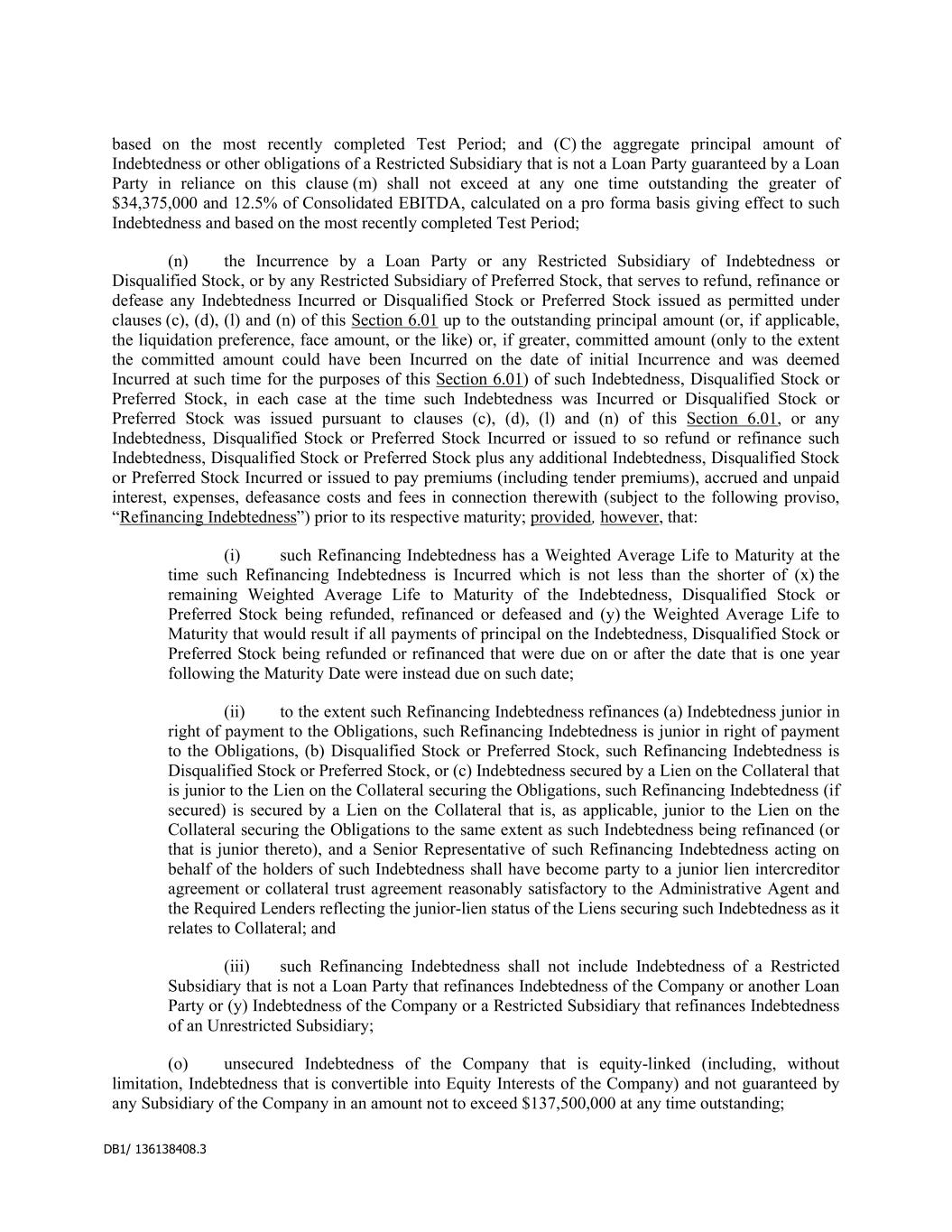 based on the most recently completed Test Period; and (C) the aggregate principal amount of Indebtedness or other obligations of a Restricted Subsidiary that is not a Loan Party guaranteed by a Loan Party in reliance on this clause (m) shall not exceed at any one time outstanding the greater of $34,375,000 and 12.5% of Consolidated EBITDA, calculated on a pro forma basis giving effect to such Indebtedness and based on the most recently completed Test Period;

(n) the Incurrence by a Loan Party or any Restricted Subsidiary of Indebtedness or Disqualified Stock, or by any Restricted Subsidiary of Preferred Stock, that serves to refund, refinance or defease any Indebtedness Incurred or Disqualified Stock or Preferred Stock issued as permitted under clauses (c), (d), (l) and (n) of this Section 6.01 up to the outstanding principal amount (or, if applicable, the liquidation preference, face amount, or the like) or, if greater, committed amount (only to the extent the committed amount could have been Incurred on the date of initial Incurrence and was deemed Incurred at such time for the purposes of this Section 6.01) of such Indebtedness, Disqualified Stock or Preferred Stock, in each case at the time such Indebtedness was Incurred or Disqualified Stock or Preferred Stock was issued pursuant to clauses (c), (d), (l) and (n) of this Section 6.01, or any Indebtedness, Disqualified Stock or Preferred Stock Incurred or issued to so refund or refinance such Indebtedness, Disqualified Stock or Preferred Stock plus any additional Indebtedness, Disqualified Stock or Preferred Stock Incurred or issued to pay premiums (including tender premiums), accrued and unpaid interest, expenses, defeasance costs and fees in connection therewith (subject to the following proviso, "Refinancing Indebtedness") prior to its respective maturity; provided, however, that:

(i) such Refinancing Indebtedness has a Weighted Average Life to Maturity at the time such Refinancing Indebtedness is Incurred which is not less than the shorter of (x) the remaining Weighted Average Life to Maturity of the Indebtedness, Disqualified Stock or Preferred Stock being refunded, refinanced or defeased and (y) the Weighted Average Life to Maturity that would result if all payments of principal on the Indebtedness, Disqualified Stock or Preferred Stock being refunded or refinanced that were due on or after the date that is one year following the Maturity Date were instead due on such date;

(ii) to the extent such Refinancing Indebtedness refinances (a) Indebtedness junior in right of payment to the Obligations, such Refinancing Indebtedness is junior in right of payment to the Obligations, (b) Disqualified Stock or Preferred Stock, such Refinancing Indebtedness is Disqualified Stock or Preferred Stock, or (c) Indebtedness secured by a Lien on the Collateral that is junior to the Lien on the Collateral securing the Obligations, such Refinancing Indebtedness (if secured) is secured by a Lien on the Collateral that is, as applicable, junior to the Lien on the Collateral securing the Obligations to the same extent as such Indebtedness being refinanced (or that is junior thereto), and a Senior Representative of such Refinancing Indebtedness acting on behalf of the holders of such Indebtedness shall have become party to a junior lien intercreditor agreement or collateral trust agreement reasonably satisfactory to the Administrative Agent and the Required Lenders reflecting the junior-lien status of the Liens securing such Indebtedness as it relates to Collateral; and

(iii) such Refinancing Indebtedness shall not include Indebtedness of a Restricted Subsidiary that is not a Loan Party that refinances Indebtedness of the Company or another Loan Party or (y) Indebtedness of the Company or a Restricted Subsidiary that refinances Indebtedness of an Unrestricted Subsidiary;

(o) unsecured Indebtedness of the Company that is equity-linked (including, without limitation, Indebtedness that is convertible into Equity Interests of the Company) and not guaranteed by any Subsidiary of the Company in an amount not to exceed $137,500,000 at any time outstanding;

DB1/ 136138408.3